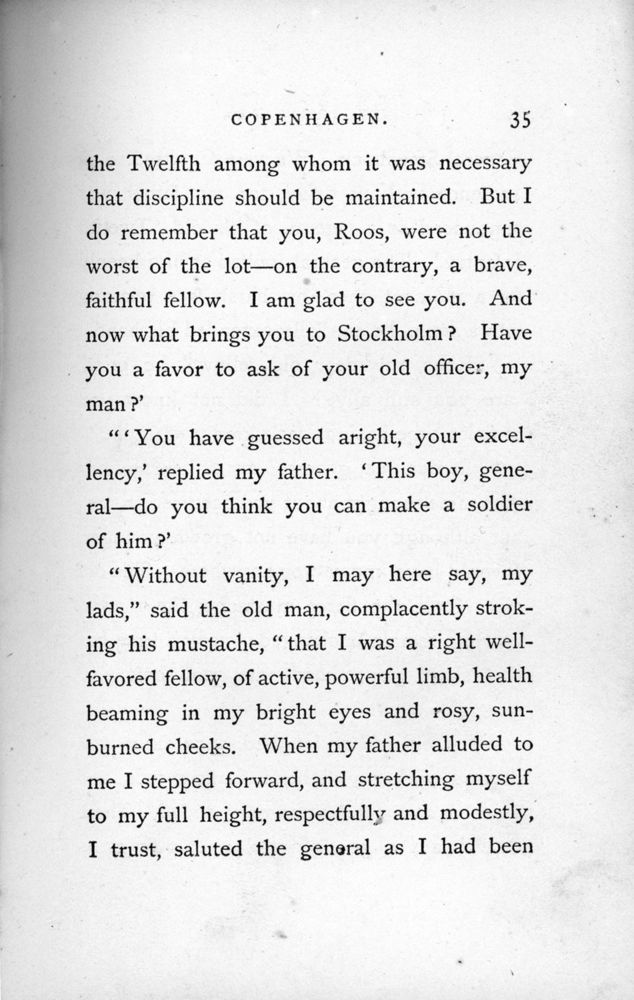 COPENHAGEN. 35

the Twelfth among whom it was necessary that discipline should be maintained. But I do remember that you, Roos, were not the worst of the lot—on the contrary, a brave, faithful fellow. I am glad to see you. And now what brings you to Stockholm? Have you a favor to ask of your old officer, my man?'

"'You have guessed aright, your excellency,' replied my father. 'This boy, general—do you think you can make a soldier of him?'

"Without vanity, I may here say, my lads," said the old man, complacently stroking his mustache, "that I was a right well-favored fellow, of active, powerful limb, health beaming in my bright eyes and rosy, sunburned cheeks. When my father alluded to me I stepped forward, and stretching myself to my full height, respectfully and modestly, I trust, saluted the general as I had been